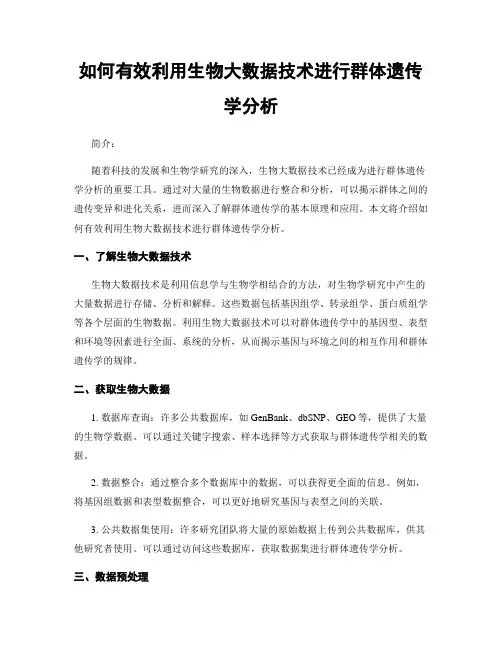 如何有效利用生物大数据技术进行群体遗传学分析

简介：

随着科技的发展和生物学研究的深入，生物大数据技术已经成为进行群体遗传学分析的重要工具。通过对大量的生物数据进行整合和分析，可以揭示群体之间的遗传变异和进化关系，进而深入了解群体遗传学的基本原理和应用。本文将介绍如何有效利用生物大数据技术进行群体遗传学分析。

一、了解生物大数据技术

生物大数据技术是利用信息学与生物学相结合的方法，对生物学研究中产生的大量数据进行存储、分析和解释。这些数据包括基因组学、转录组学、蛋白质组学等各个层面的生物数据。利用生物大数据技术可以对群体遗传学中的基因型、表型和环境等因素进行全面、系统的分析，从而揭示基因与环境之间的相互作用和群体遗传学的规律。

二、获取生物大数据

1. 数据库查询：许多公共数据库，如 GenBank、dbSNP、GEO 等，提供了大量的生物学数据。可以通过关键字搜索、样本选择等方式获取与群体遗传学相关的数据。

2. 数据整合：通过整合多个数据库中的数据，可以获得更全面的信息。例如，将基因组数据和表型数据整合，可以更好地研究基因与表型之间的关联。

3. 公共数据集使用：许多研究团队将大量的原始数据上传到公共数据库，供其他研究者使用。可以通过访问这些数据库，获取数据集进行群体遗传学分析。

三、数据预处理